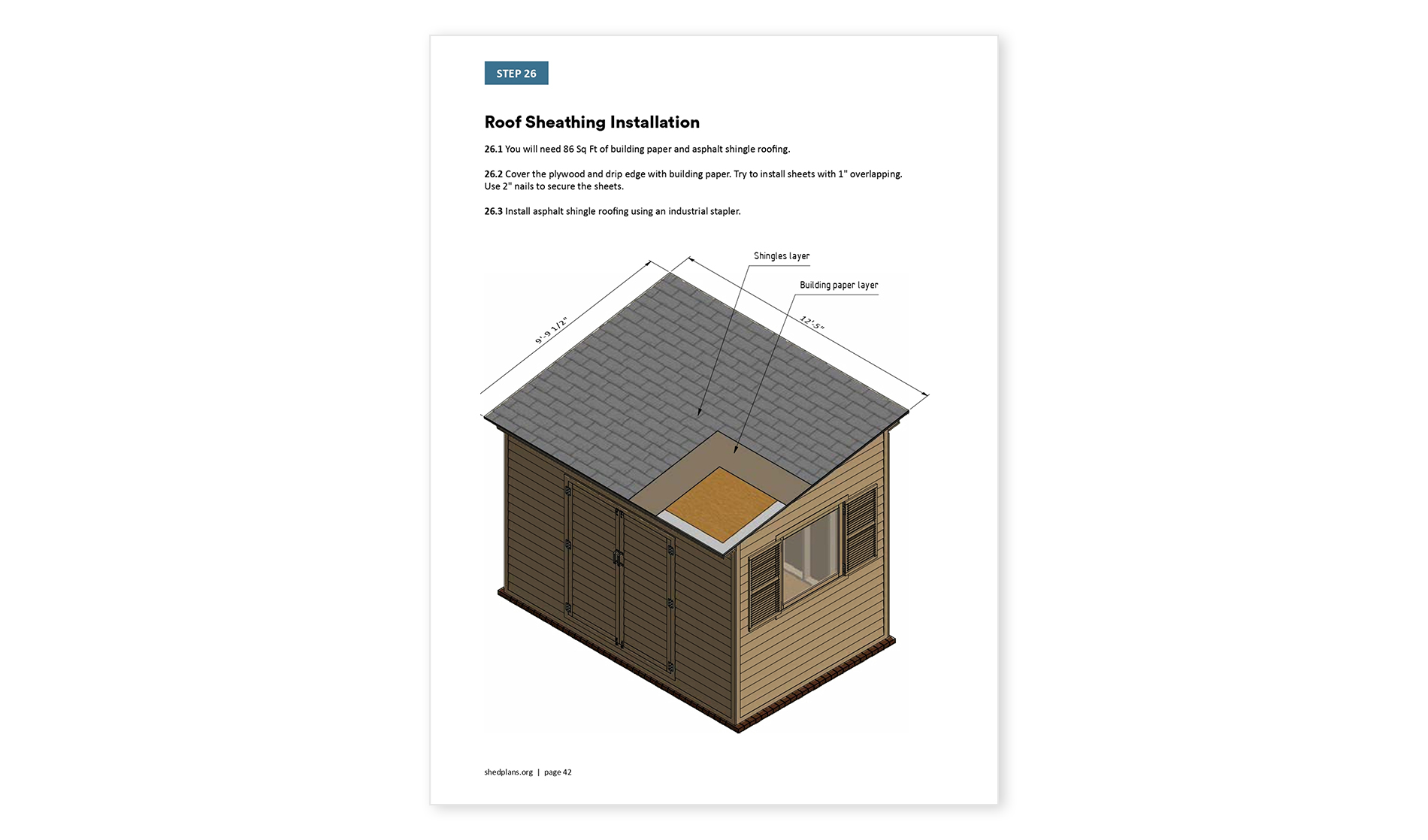 STEP 26

Roof Sheathing Installation

26.1 You will need 86 Sq Ft of building paper and asphalt shingle roofing.

26.2 Cover the plywood and drip edge with building paper. Try to install sheets with 1" overlapping. Use 2" nails to secure the sheets.

26.3 Install asphalt shingle roofing using an industrial stapler.

Shingles layer

Building paper layer

9'-9 1/2"

12'-5"

shedplans.org | page 42